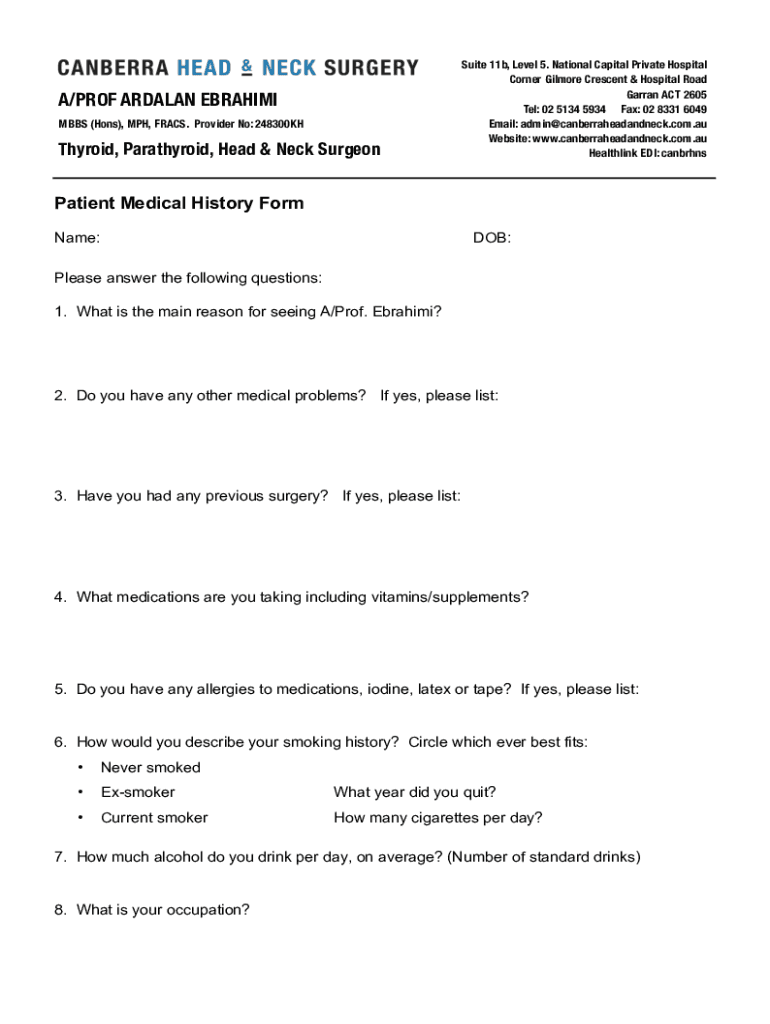 CANBERRA HEAD & NECK SURGERY

A/PROF ARDALAN EBRAHIMI

MBBS (Hons), MPH, FRACS. Provider No: 248300KH

Thyroid, Parathyroid, Head & Neck Surgeon

Suite 11b, Level 5. National Capital Private Hospital
Corner Gilmore Crescent & Hospital Road
Garran ACT 2605
Tel: 02 5134 5934 Fax: 02 8331 6049
Email: admin@canberraheadandneck.com.au
Website: www.canberraheadandneck.com.au
Healthlink EDI: canbrhns

Patient Medical History Form

Name:

DOB:

Please answer the following questions:

1. What is the main reason for seeing A/Prof. Ebrahimi?

2. Do you have any other medical problems? If yes, please list:

3. Have you had any previous surgery? If yes, please list:

4. What medications are you taking including vitamins/supplements?

5. Do you have any allergies to medications, iodine, latex or tape? If yes, please list:

6. How would you describe your smoking history? Circle which ever best fits:

• Never smoked

• Ex-smoker What year did you quit?

• Current smoker How many cigarettes per day?

7. How much alcohol do you drink per day, on average? (Number of standard drinks)

8. What is your occupation?